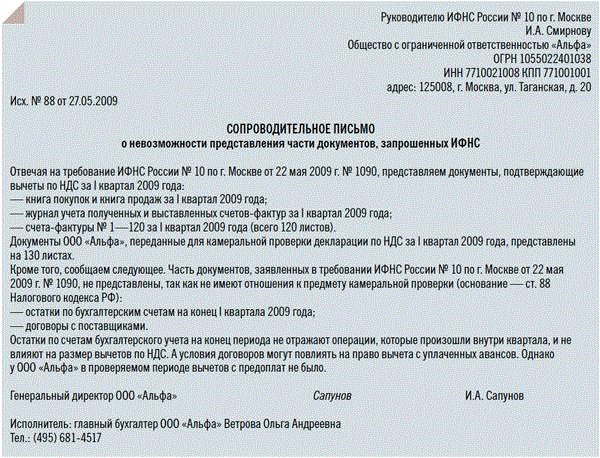 Руководителю ИФНС России № 10 по г. Москве
И.А. Смирнову
Общество с ограниченной ответственностью «Альфа»
ОГРН 1055022401038
ИНН 7710021008 КПП 771001001
адрес: 125008, г. Москва, ул. Таганская, д. 20

Исх. № 88 от 27.05.2009

СОПРОВОДИТЕЛЬНОЕ ПИСЬМО
о невозможности представления части документов, запрошенных ИФНС

Отвечая на требование ИФНС России № 10 по г. Москве от 22 мая 2009 г. № 1090, представляем документы, подтверждающие вычеты по НДС за I квартал 2009 года:
— книга покупок и книга продаж за I квартал 2009 года;
— журнал учета полученных и выставленных счетов-фактур за I квартал 2009 года;
— счета-фактуры № 1—120 за I квартал 2009 года (всего 120 листов).
Документы ООО «Альфа», переданные для камеральной проверки декларации по НДС за I квартал 2009 года, представлены на 130 листах.
Кроме того, сообщаем следующее. Часть документов, заявленных в требовании ИФНС России № 10 по г. Москве от 22 мая 2009 г. № 1090, не представлены, так как не имеют отношения к предмету камеральной проверки (основание — ст. 88 Налогового кодекса РФ):
— остатки по бухгалтерским счетам на конец I квартала 2009 года;
— договоры с поставщиками.
Остатки по счетам бухгалтерского учета на конец периода не отражают операции, которые произошли внутри квартала, и не влияют на размер вычетов по НДС. А условия договоров могут повлиять на право вычета с уплаченных авансов. Однако у ООО «Альфа» в проверяемом периоде вычетов с предоплат не было.

Генеральный директор ООО «Альфа» Сапунов И.А. Сапунов

Исполнитель: главный бухгалтер ООО «Альфа» Ветрова Ольга Андреевна
Тел.: (495) 681-4517